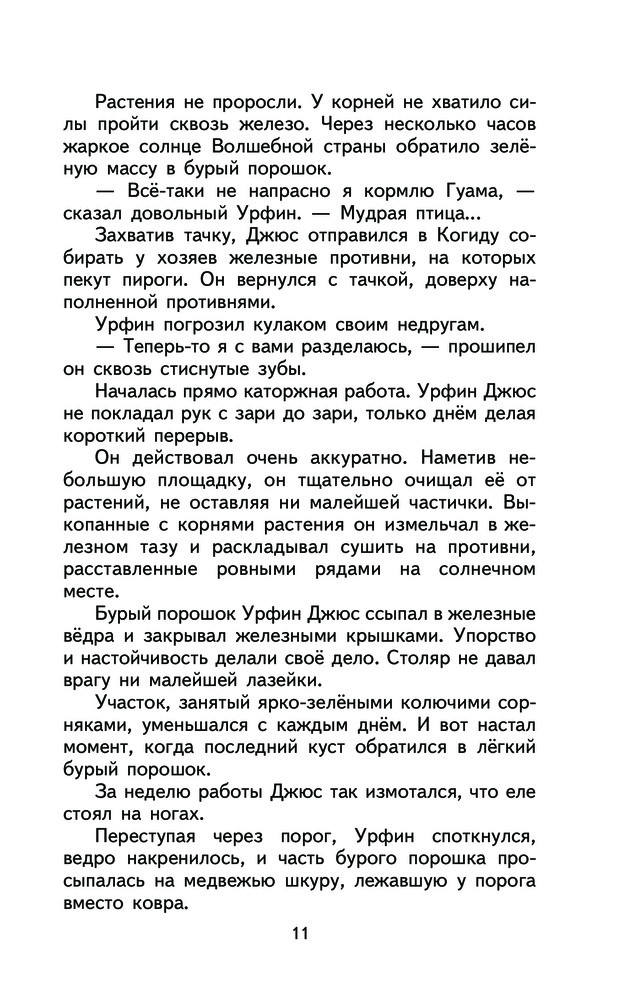 Растения не проросли. У корней не хватило силы пройти сквозь железо. Через несколько часов жаркое солнце Волшебной страны обратило зелёную массу в бурый порошок.

— Всё-таки не напрасно я кормлю Гуама, — сказал довольный Урфин. — Мудрая птица...

Захватив тачку, Джюс отправился в Когиду собирать у хозяев железные противни, на которых пекут пироги. Он вернулся с тачкой, доверху наполненной противнями.

Урфин погрозил кулаком своим недругам.

— Теперь-то я с вами разделаюсь, — прошипел он сквозь стиснутые зубы.

Началась прямо каторжная работа. Урфин Джюс не покладал рук с зари до зари, только днём делая короткий перерыв.

Он действовал очень аккуратно. Наметив небольшую площадку, он тщательно очищал её от растений, не оставляя ни малейшей частички. Выкопанные с корнями растения он измельчал в железном тазу и раскладывал сушить на противни, расставленные ровными рядами на солнечном месте.

Бурый порошок Урфин Джюс ссыпал в железные вёдра и закрывал железными крышками. Упорство и настойчивость делали своё дело. Столяр не давал врагу ни малейшей лазейки.

Участок, занятый ярко-зелёными колючими сорняками, уменьшался с каждым днём. И вот настал момент, когда последний куст обратился в лёгкий бурый порошок.

За неделю работы Джюс так измотался, что еле стоял на ногах.

Переступая через порог, Урфин споткнулся, ведро накренилось, и часть бурого порошка просыпалась на медвежью шкуру, лежавшую у порога вместо ковра.

11